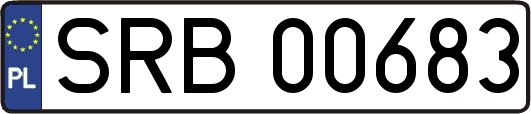 PL
SRB 00683